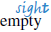 sight
empty